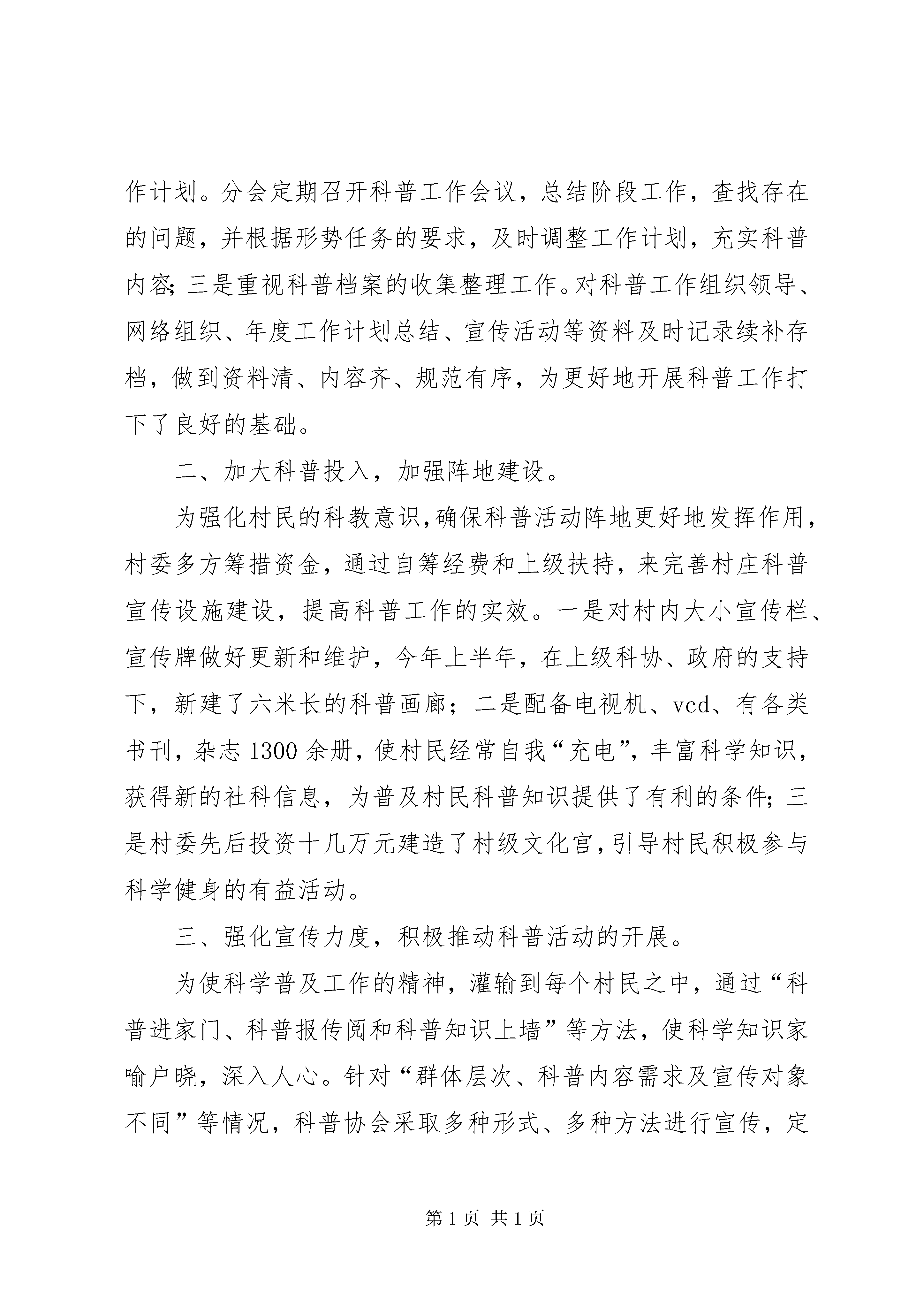 作计划。分会定期召开科普工作会议，总结阶段工作，查找存在的问题，并根据形势任务的要求，及时调整工作计划，充实科普内容;三是重视科普档案的收集整理工作。对科普工作组织领导、网络组织、年度工作计划总结、宣传活动等资料及时记录续补存档，做到资料清、内容齐、规范有序，为更好地开展科普工作打下了良好的基础。

二、加大科普投入，加强阵地建设。

为强化村民的科教意识,确保科普活动阵地更好地发挥作用，村委多方筹措资金，通过自筹经费和上级扶持，来完善村庄科普宣传设施建设，提高科普工作的实效。一是对村内大小宣传栏、宣传牌做好更新和维护，今年上半年，在上级科协、政府的支持下，新建了六米长的科普画廊；二是配备电视机、vcd、有各类书刊，杂志1300余册，使村民经常自我“充电”，丰富科学知识，获得新的社科信息，为普及村民科普知识提供了有利的条件;三是村委先后投资十几万元建造了村级文化宫,引导村民积极参与科学健身的有益活动。

三、强化宣传力度，积极推动科普活动的开展。

为使科学普及工作的精神，灌输到每个村民之中，通过“科普进家门、科普报传阅和科普知识上墙”等方法，使科学知识家喻户晓，深入人心。针对“群体层次、科普内容需求及宣传对象不同”等情况，科普协会采取多种形式、多种方法进行宣传，定

第1页 共1页